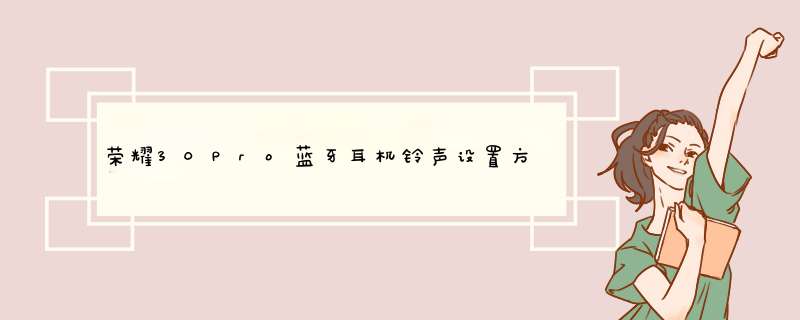 荣耀30Pro蓝牙耳机铃声设置方